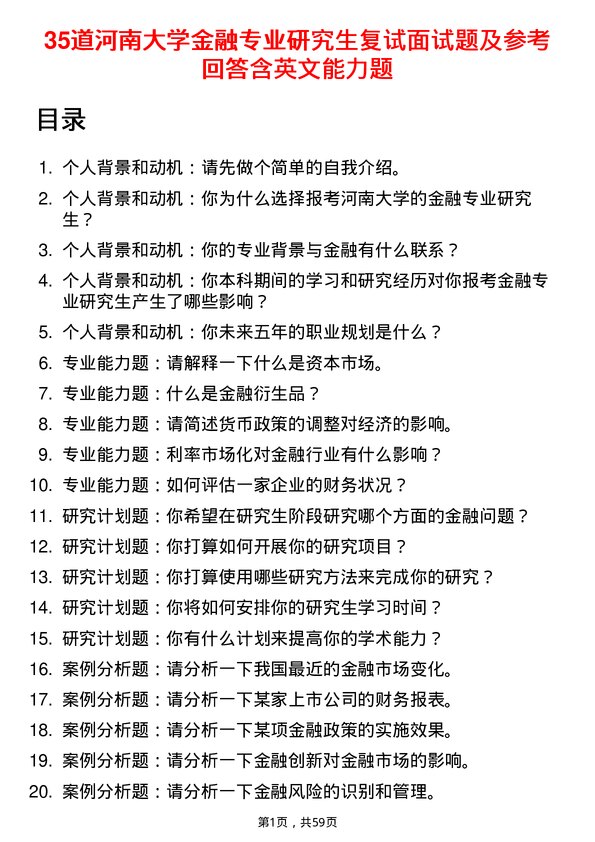 35道河南大学金融专业研究生复试面试题及参考回答含英文能力题

目录

1. 个人背景和动机：请先做个简单的自我介绍。
2. 个人背景和动机：你为什么选择报考河南大学的金融专业研究生？
3. 个人背景和动机：你的专业背景与金融有什么联系？
4. 个人背景和动机：你本科期间的学习和研究经历对你报考金融专业研究生产生了哪些影响？
5. 个人背景和动机：你未来五年的职业规划是什么？
6. 专业能力题：请解释一下什么是资本市场。
7. 专业能力题：什么是金融衍生品？
8. 专业能力题：请简述货币政策的调整对经济的影响。
9. 专业能力题：利率市场化对金融行业有什么影响？
10. 专业能力题：如何评估一家企业的财务状况？
11. 研究计划题：你希望在研究生阶段研究哪个方面的金融问题？
12. 研究计划题：你打算如何开展你的研究项目？
13. 研究计划题：你打算使用哪些研究方法来完成你的研究？
14. 研究计划题：你将如何安排你的研究生学习时间？
15. 研究计划题：你有什么计划来提高你的学术能力？
16. 案例分析题：请分析一下我国最近的金融市场变化。
17. 案例分析题：请分析一下某家上市公司的财务报表。
18. 案例分析题：请分析一下某项金融政策的实施效果。
19. 案例分析题：请分析一下金融创新对金融市场的影响。
20. 案例分析题：请分析一下金融风险的识别和管理。

第1页，共59页